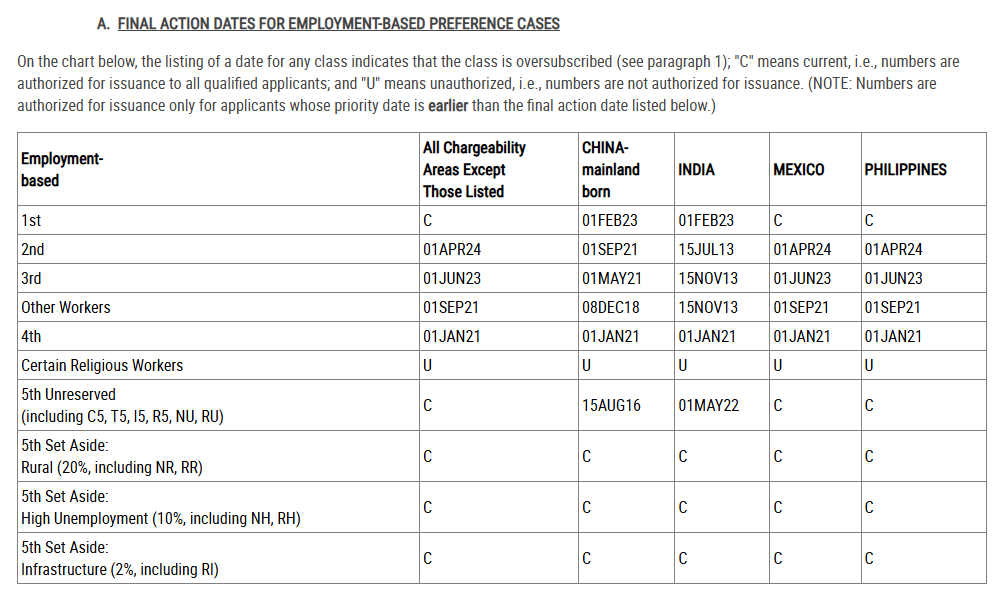 A. FINAL ACTION DATES FOR EMPLOYMENT-BASED PREFERENCE CASES

On the chart below, the listing of a date for any class indicates that the class is oversubscribed (see paragraph 1); "C" means current, i.e., numbers are authorized for issuance to all qualified applicants; and "U" means unauthorized, i.e., numbers are not authorized for issuance. (NOTE: Numbers are authorized for issuance only for applicants whose priority date is earlier than the final action date listed below.)

| Employment-based | All Chargeability Areas Except Those Listed | CHINA-mainland born | INDIA | MEXICO | PHILIPPINES |
|---|---|---|---|---|---|
| 1st | C | 01FEB23 | 01FEB23 | C | C |
| 2nd | 01APR24 | 01SEP21 | 15JUL13 | 01APR24 | 01APR24 |
| 3rd | 01JUN23 | 01MAY21 | 15NOV13 | 01JUN23 | 01JUN23 |
| Other Workers | 01SEP21 | 08DEC18 | 15NOV13 | 01SEP21 | 01SEP21 |
| 4th | 01JAN21 | 01JAN21 | 01JAN21 | 01JAN21 | 01JAN21 |
| Certain Religious Workers | U | U | U | U | U |
| 5th Unreserved (including C5, T5, I5, R5, NU, RU) | C | 15AUG16 | 01MAY22 | C | C |
| 5th Set Aside: Rural (20%, including NR, RR) | C | C | C | C | C |
| 5th Set Aside: High Unemployment (10%, including NH, RH) | C | C | C | C | C |
| 5th Set Aside: Infrastructure (2%, including RI) | C | C | C | C | C |